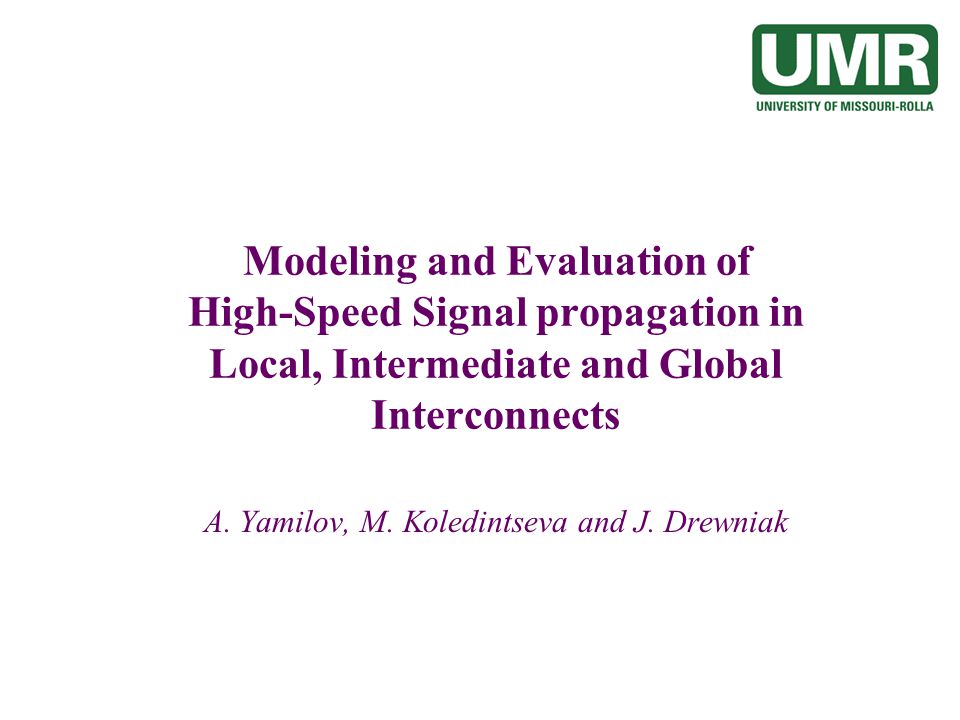 UMR
UNIVERSITY OF MISSOURI-ROLLA

Modeling and Evaluation of High-Speed Signal propagation in Local, Intermediate and Global Interconnects

A. Yamilov, M. Koledintseva and J. Drewniak